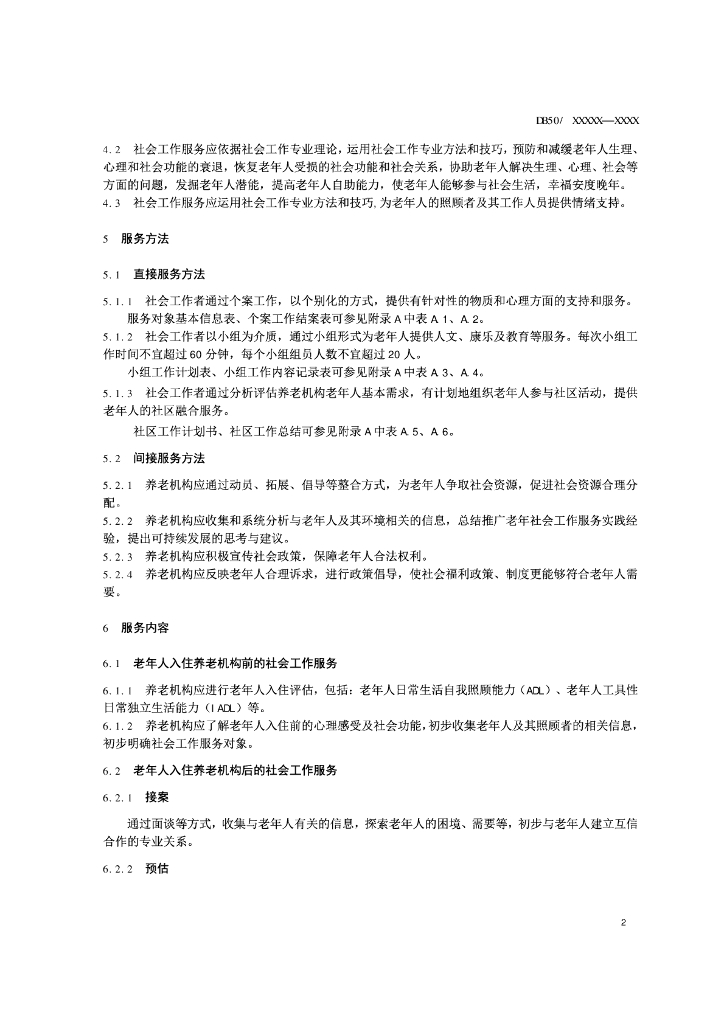 DB50/ XXXXX—XXXX

4.2 社会工作服务应依据社会工作专业理论，运用社会工作专业方法和技巧，预防和减缓老年人生理、心理和社会功能的衰退，恢复老年人受损的社会功能和社会关系，协助老年人解决生理、心理、社会等方面的问题，发掘老年人潜能，提高老年人自助能力，使老年人能够参与社会生活，幸福安度晚年。
4.3 社会工作服务应运用社会工作专业方法和技巧，为老年人的照顾者及其工作人员提供情绪支持。

5 服务方法

5.1 直接服务方法

5.1.1 社会工作者通过个案工作，以个别化的方式，提供有针对性的物质和心理方面的支持和服务。
服务对象基本信息表、个案工作结案表可参见附录A中表A.1、A.2。
5.1.2 社会工作者以小组为介质，通过小组形式为老年人提供人文、康乐及教育等服务。每次小组工作时间不宜超过60分钟，每个小组组员人数不宜超过20人。
小组工作计划表、小组工作内容记录表可参见附录A中表A.3、A.4。
5.1.3 社会工作者通过分析评估养老机构老年人基本需求，有计划地组织老年人参与社区活动，提供老年人的社区融合服务。
社区工作计划书、社区工作总结可参见附录A中表A.5、A.6。

5.2 间接服务方法

5.2.1 养老机构应通过动员、拓展、倡导等整合方式，为老年人争取社会资源，促进社会资源合理分配。
5.2.2 养老机构应收集和系统分析与老年人及其环境相关的信息，总结推广老年社会工作服务实践经验，提出可持续发展的思考与建议。
5.2.3 养老机构应积极宣传社会政策，保障老年人合法权利。
5.2.4 养老机构应反映老年人合理诉求，进行政策倡导，使社会福利政策、制度更能够符合老年人需要。

6 服务内容

6.1 老年人入住养老机构前的社会工作服务

6.1.1 养老机构应进行老年人入住评估，包括：老年人日常生活自我照顾能力（ADL）、老年人工具性日常独立生活能力（IADL）等。
6.1.2 养老机构应了解老年人入住前的心理感受及社会功能，初步收集老年人及其照顾者的相关信息，初步明确社会工作服务对象。

6.2 老年人入住养老机构后的社会工作服务

6.2.1 接案

通过面谈等方式，收集与老年人有关的信息，探索老年人的困境、需要等，初步与老年人建立互信合作的专业关系。

6.2.2 预估

2